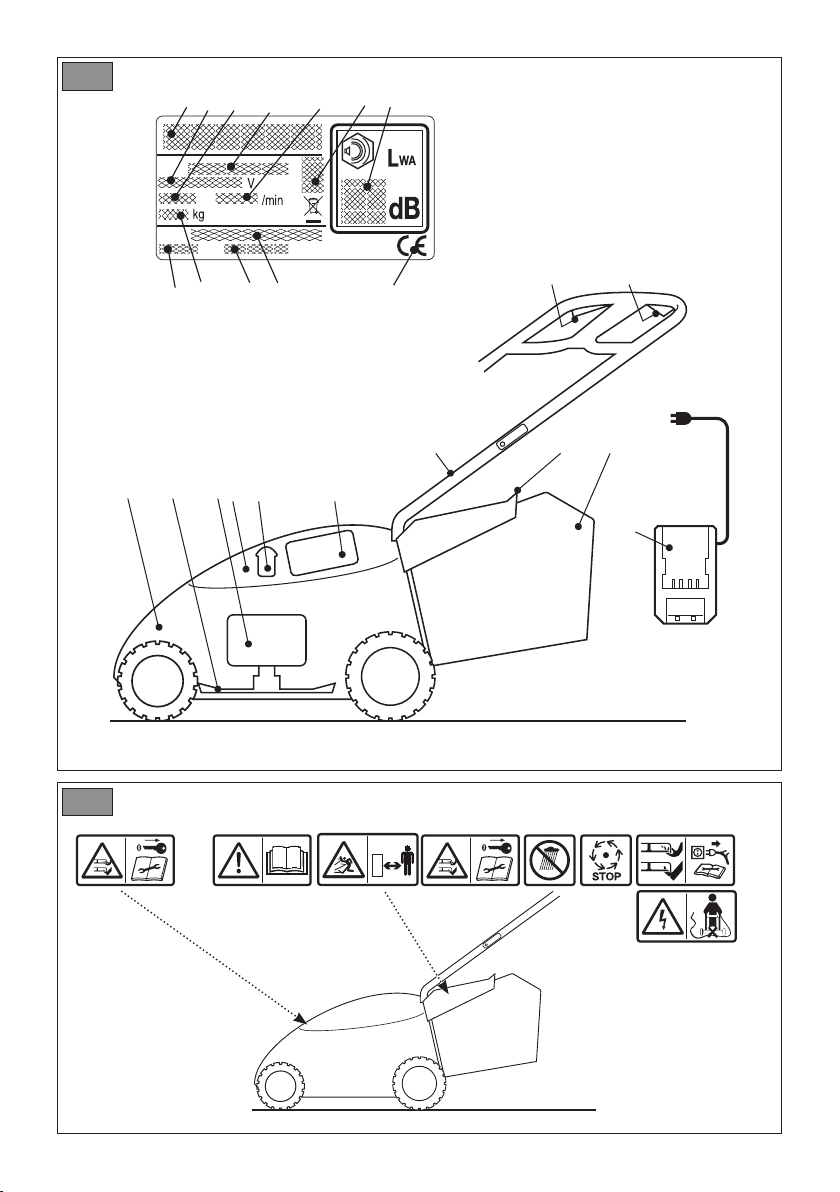 V
/min
kg
$L_{WA}$
dB
CE

STOP